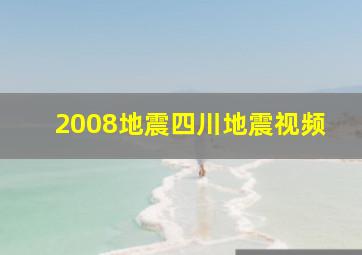 2008地震四川地震视频